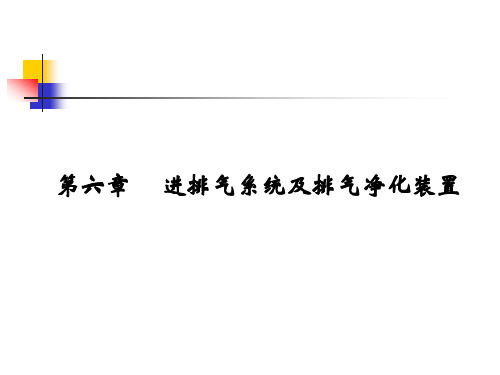 第六章　进排气系统及排气净化装置